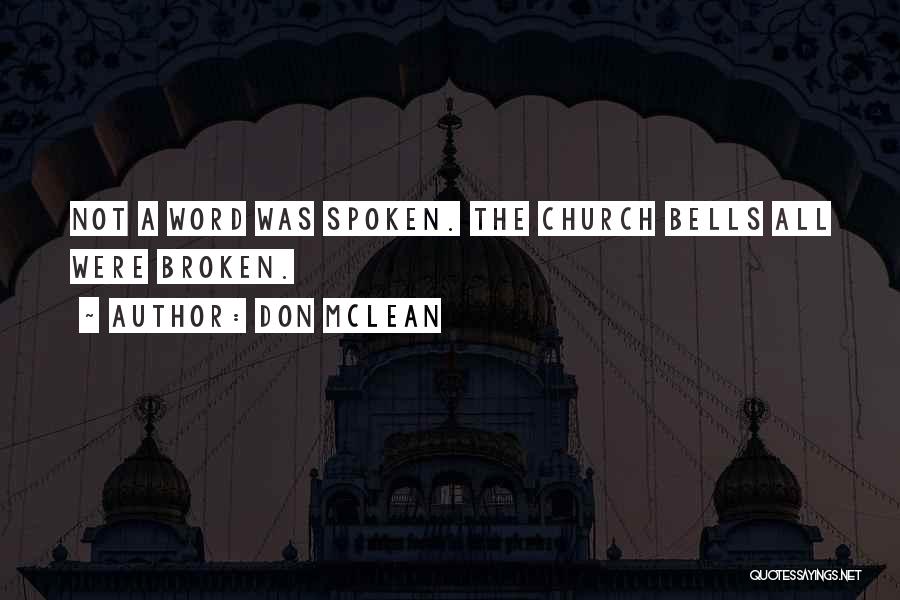 NOT A WORD WAS SPOKEN. THE CHURCH BELLS ALL WERE BROKEN.

~ AUTHOR: DON MCLEAN

QUOTESSAYINGS.NET